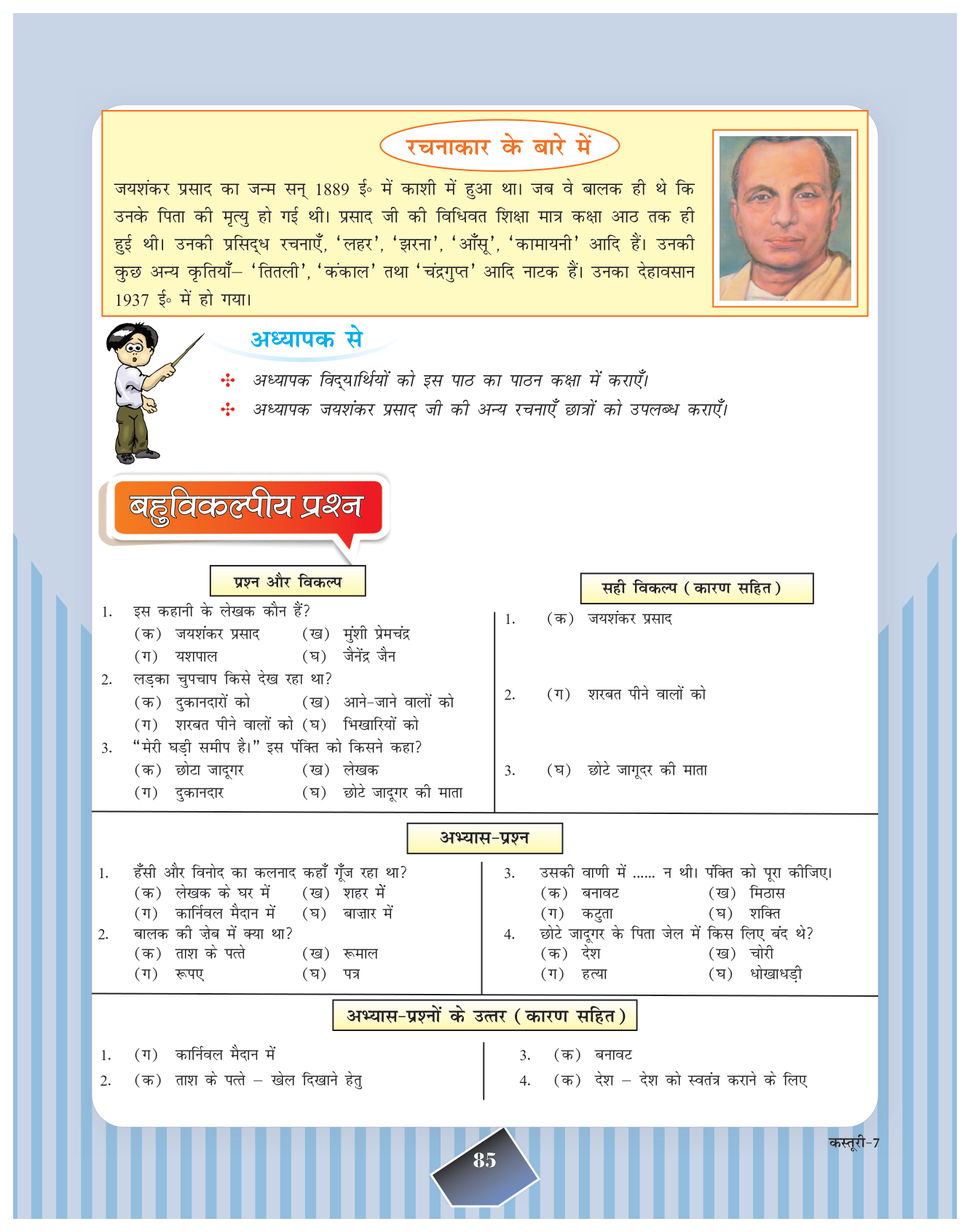 रचनाकार के बारे में

जयशंकर प्रसाद का जन्म सन् 1889 ई॰ में काशी में हुआ था। जब वे बालक ही थे कि उनके पिता की मृत्यु हो गई थी। प्रसाद जी की विधिवत शिक्षा मात्र कक्षा आठ तक ही हुई थी। उनकी प्रसिद्ध रचनाएँ, 'लहर', 'झरना', 'आँसू', 'कामायनी' आदि हैं। उनकी कुछ अन्य कृतियाँ– 'तितली', 'कंकाल' तथा 'चंद्रगुप्त' आदि नाटक हैं। उनका देहावसान 1937 ई॰ में हो गया।

अध्यापक से

अध्यापक विद्यार्थियों को इस पाठ का पाठन कक्षा में कराएँ।
अध्यापक जयशंकर प्रसाद जी की अन्य रचनाएँ छात्रों को उपलब्ध कराएँ।

बहुविकल्पीय प्रश्न

प्रश्न और विकल्प

1. इस कहानी के लेखक कौन हैं?
(क) जयशंकर प्रसाद (ख) मुंशी प्रेमचंद्र
(ग) यशपाल (घ) जैनेंद्र जैन
2. लड़का चुपचाप किसे देख रहा था?
(क) दुकानदारों को (ख) आने-जाने वालों को
(ग) शरबत पीने वालों को (घ) भिखारियों को
3. "मेरी घड़ी समीप है।" इस पंक्ति को किसने कहा?
(क) छोटा जादूगर (ख) लेखक
(ग) दुकानदार (घ) छोटे जादूगर की माता

सही विकल्प (कारण सहित)

1. (क) जयशंकर प्रसाद
2. (ग) शरबत पीने वालों को
3. (घ) छोटे जागूदर की माता

अभ्यास-प्रश्न

1. हँसी और विनोद का कलनाद कहाँ गूँज रहा था?
(क) लेखक के घर में (ख) शहर में
(ग) कार्निवल मैदान में (घ) बाज़ार में
2. बालक की ज़ेब में क्या था?
(क) ताश के पत्ते (ख) रूमाल
(ग) रूपए (घ) पत्र

3. उसकी वाणी में ...... न थी। पंक्ति को पूरा कीजिए।
(क) बनावट (ख) मिठास
(ग) कटुता (घ) शक्ति
4. छोटे जादूगर के पिता जेल में किस लिए बंद थे?
(क) देश (ख) चोरी
(ग) हत्या (घ) धोखाधड़ी

अभ्यास-प्रश्नों के उत्तर (कारण सहित)

1. (ग) कार्निवल मैदान में
2. (क) ताश के पत्ते – खेल दिखाने हेतु

3. (क) बनावट
4. (क) देश – देश को स्वतंत्र कराने के लिए

कस्तूरी-7

85